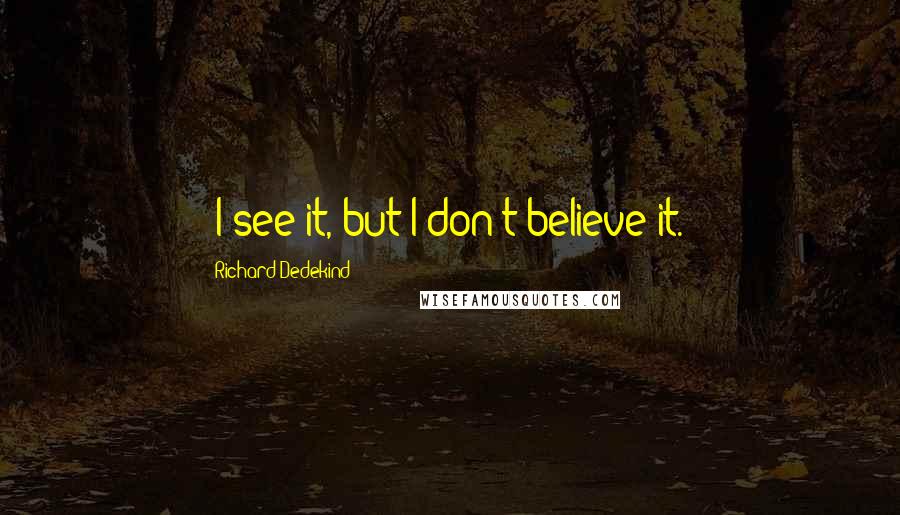 I see it, but I don't believe it.

Richard Dedekind

WISEFAMOUSQUOTES.COM